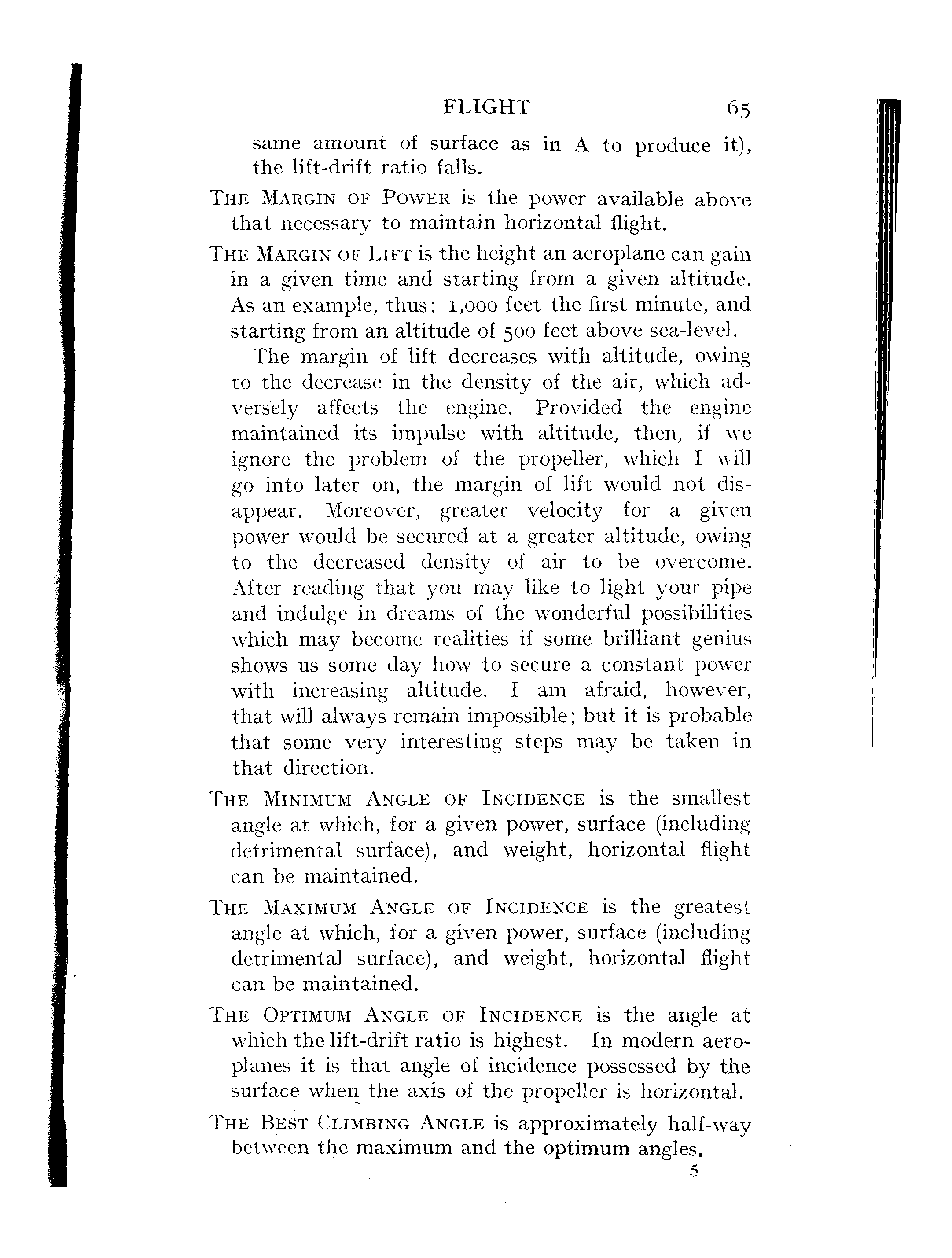 FLIGHT 65

same amount of surface as in A to produce it), the lift-drift ratio falls.

THE MARGIN OF POWER is the power available above that necessary to maintain horizontal flight.

THE MARGIN OF LIFT is the height an aeroplane can gain in a given time and starting from a given altitude. As an example, thus: 1,000 feet the first minute, and starting from an altitude of 500 feet above sea-level.

The margin of lift decreases with altitude, owing to the decrease in the density of the air, which adversely affects the engine. Provided the engine maintained its impulse with altitude, then, if we ignore the problem of the propeller, which I will go into later on, the margin of lift would not disappear. Moreover, greater velocity for a given power would be secured at a greater altitude, owing to the decreased density of air to be overcome. After reading that you may like to light your pipe and indulge in dreams of the wonderful possibilities which may become realities if some brilliant genius shows us some day how to secure a constant power with increasing altitude. I am afraid, however, that will always remain impossible; but it is probable that some very interesting steps may be taken in that direction.

THE MINIMUM ANGLE OF INCIDENCE is the smallest angle at which, for a given power, surface (including detrimental surface), and weight, horizontal flight can be maintained.

THE MAXIMUM ANGLE OF INCIDENCE is the greatest angle at which, for a given power, surface (including detrimental surface), and weight, horizontal flight can be maintained.

THE OPTIMUM ANGLE OF INCIDENCE is the angle at which the lift-drift ratio is highest. In modern aeroplanes it is that angle of incidence possessed by the surface when the axis of the propeller is horizontal.

THE BEST CLIMBING ANGLE is approximately half-way between the maximum and the optimum angles.

5